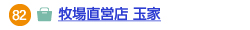 82 牧場直営店 玉家